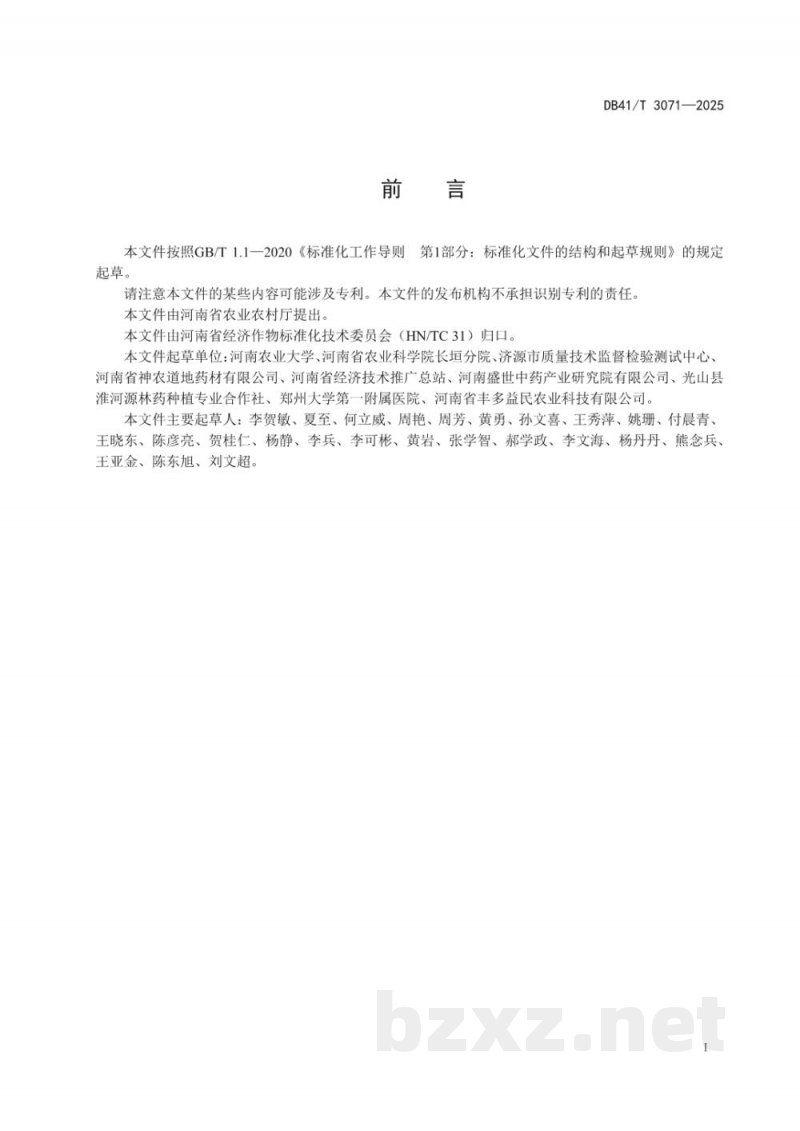 DB41/T 3071—2025

前　言

本文件按照GB/T 1.1—2020《标准化工作导则　第1部分：标准化文件的结构和起草规则》的规定起草。

请注意本文件的某些内容可能涉及专利。本文件的发布机构不承担识别专利的责任。

本文件由河南省农业农村厅提出。

本文件由河南省经济作物标准化技术委员会（HN/TC 31）归口。

本文件起草单位：河南农业大学、河南省农业科学院长垣分院、济源市质量技术监督检验测试中心、河南省神农道地药材有限公司、河南省经济技术推广总站、河南盛世中药产业研究院有限公司、光山县淮河源林药种植专业合作社、郑州大学第一附属医院、河南省丰多益民农业科技有限公司。

本文件主要起草人：李贺敏、夏至、何立威、周艳、周芳、黄勇、孙文喜、王秀萍、姚珊、付晨青、王晓东、陈彦亮、贺桂仁、杨静、李兵、李可彬、黄岩、张学智、郝学政、李文海、杨丹丹、熊念兵、王亚金、陈东旭、刘文超。

bzxz.net

I